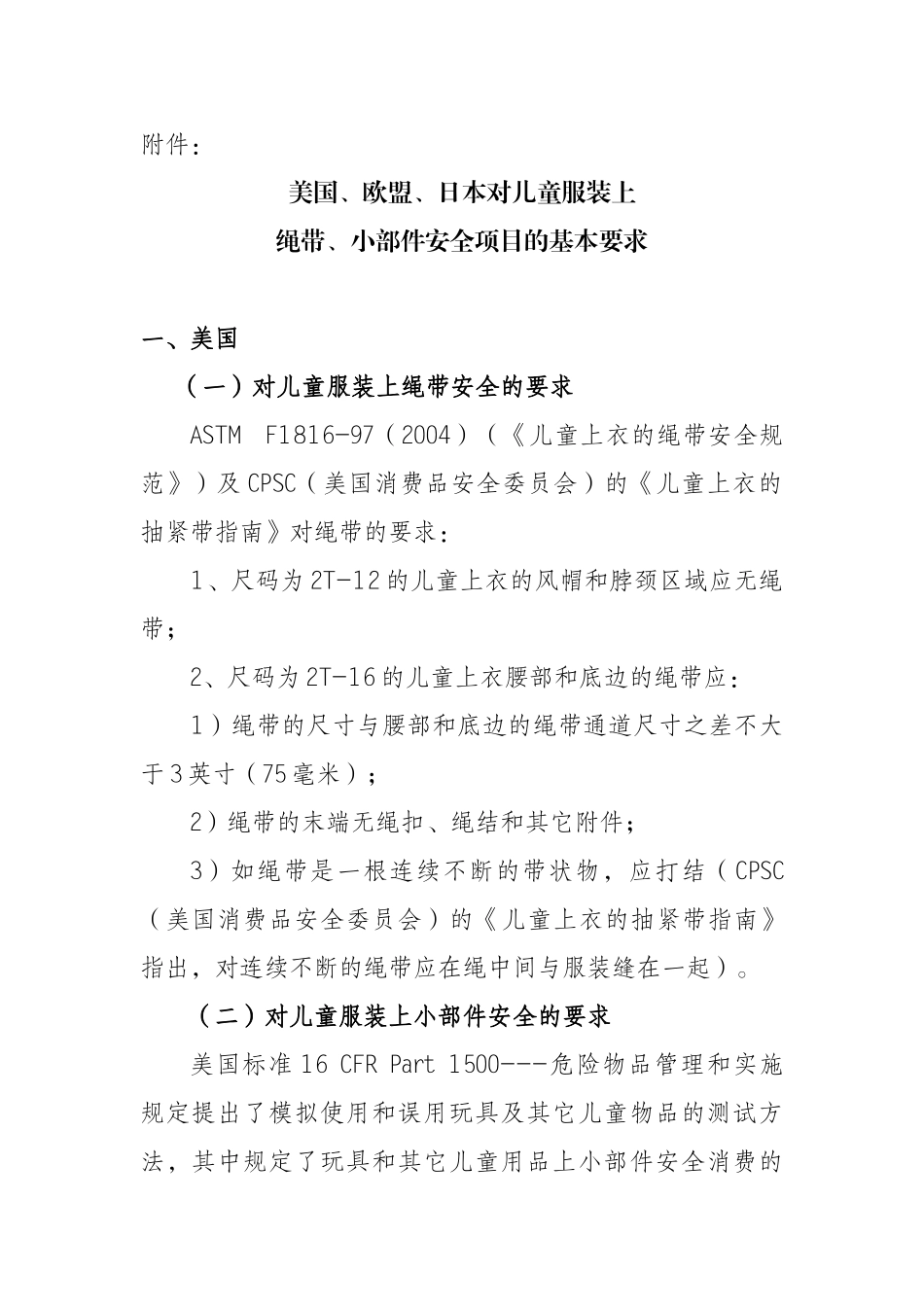 附件：

美国、欧盟、日本对儿童服装上
绳带、小部件安全项目的基本要求

一、美国

（一）对儿童服装上绳带安全的要求

ASTM F1816-97（2004）（《儿童上衣的绳带安全规范》）及CPSC（美国消费品安全委员会）的《儿童上衣的抽紧带指南》对绳带的要求：

1、尺码为2T-12的儿童上衣的风帽和脖颈区域应无绳带；

2、尺码为2T-16的儿童上衣腰部和底边的绳带应：

1）绳带的尺寸与腰部和底边的绳带通道尺寸之差不大于3英寸（75毫米）；

2）绳带的末端无绳扣、绳结和其它附件；

3）如绳带是一根连续不断的带状物，应打结（CPSC（美国消费品安全委员会）的《儿童上衣的抽紧带指南》指出，对连续不断的绳带应在绳中间与服装缝在一起）。

（二）对儿童服装上小部件安全的要求

美国标准16 CFR Part 1500---危险物品管理和实施规定提出了模拟使用和误用玩具及其它儿童物品的测试方法，其中规定了玩具和其它儿童用品上小部件安全消费的